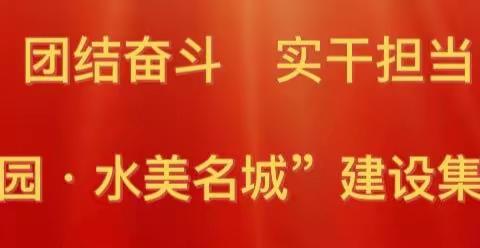 团结奋斗　实干担当

园·水美名城”建设集